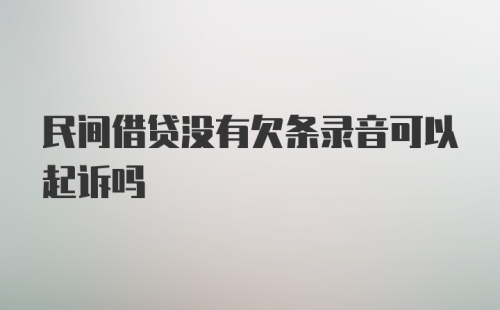 民间借贷没有欠条录音可以起诉吗